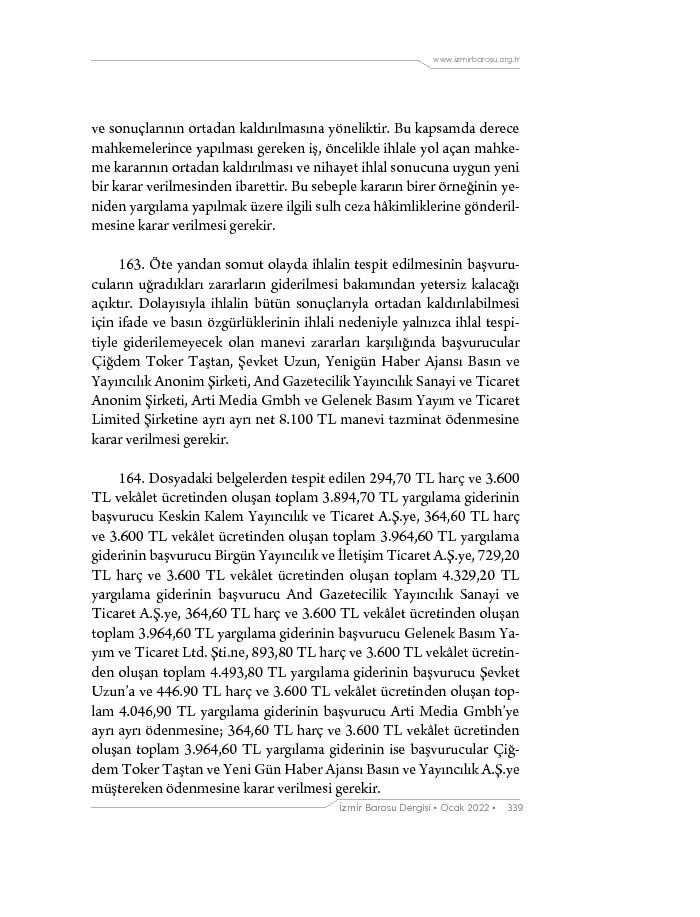 www.izmirbarosu.org.tr

ve sonuçlarının ortadan kaldırılmasına yöneliktir. Bu kapsamda derece mahkemelerince yapılması gereken iş, öncelikle ihlale yol açan mahkeme kararının ortadan kaldırılması ve nihayet ihlal sonucuna uygun yeni bir karar verilmesinden ibarettir. Bu sebeple kararın birer örneğinin yeniden yargılama yapılmak üzere ilgili sulh ceza hâkimliklerine gönderilmesine karar verilmesi gerekir.

163. Öte yandan somut olayda ihlalin tespit edilmesinin başvurucuların uğradıkları zararların giderilmesi bakımından yetersiz kalacağı açıktır. Dolayısıyla ihlalin bütün sonuçlarıyla ortadan kaldırılabilmesi için ifade ve basın özgürlüklerinin ihlali nedeniyle yalnızca ihlal tespitiyle giderilemeyecek olan manevi zararları karşılığında başvurucular Çiğdem Toker Taştan, Şevket Uzun, Yenigün Haber Ajansı Basın ve Yayıncılık Anonim Şirketi, And Gazetecilik Yayıncılık Sanayi ve Ticaret Anonim Şirketi, Arti Media Gmbh ve Gelenek Basım Yayım ve Ticaret Limited Şirketine ayrı ayrı net 8.100 TL manevi tazminat ödenmesine karar verilmesi gerekir.

164. Dosyadaki belgelerden tespit edilen 294,70 TL harç ve 3.600 TL vekâlet ücretinden oluşan toplam 3.894,70 TL yargılama giderinin başvurucu Keskin Kalem Yayıncılık ve Ticaret A.Ş.ye, 364,60 TL harç ve 3.600 TL vekâlet ücretinden oluşan toplam 3.964,60 TL yargılama giderinin başvurucu Birgün Yayıncılık ve İletişim Ticaret A.Ş.ye, 729,20 TL harç ve 3.600 TL vekâlet ücretinden oluşan toplam 4.329,20 TL yargılama giderinin başvurucu And Gazetecilik Yayıncılık Sanayi ve Ticaret A.Ş.ye, 364,60 TL harç ve 3.600 TL vekâlet ücretinden oluşan toplam 3.964,60 TL yargılama giderinin başvurucu Gelenek Basım Yayım ve Ticaret Ltd. Şti.ne, 893,80 TL harç ve 3.600 TL vekâlet ücretinden oluşan toplam 4.493,80 TL yargılama giderinin başvurucu Şevket Uzun'a ve 446.90 TL harç ve 3.600 TL vekâlet ücretinden oluşan toplam 4.046,90 TL yargılama giderinin başvurucu Arti Media Gmbh'ye ayrı ayrı ödenmesine; 364,60 TL harç ve 3.600 TL vekâlet ücretinden oluşan toplam 3.964,60 TL yargılama giderinin ise başvurucular Çiğdem Toker Taştan ve Yeni Gün Haber Ajansı Basın ve Yayıncılık A.Ş.ye müştereken ödenmesine karar verilmesi gerekir.

İzmir Barosu Dergisi • Ocak 2022 • 339